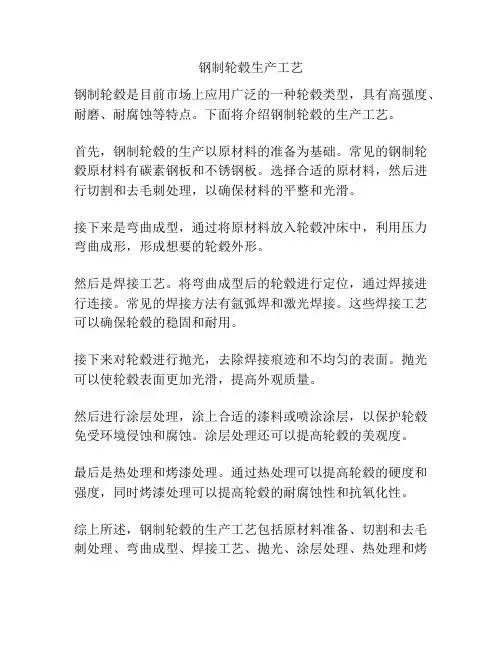 钢制轮毂生产工艺

钢制轮毂是目前市场上应用广泛的一种轮毂类型，具有高强度、耐磨、耐腐蚀等特点。下面将介绍钢制轮毂的生产工艺。

首先，钢制轮毂的生产以原材料的准备为基础。常见的钢制轮毂原材料有碳素钢板和不锈钢板。选择合适的原材料，然后进行切割和去毛刺处理，以确保材料的平整和光滑。

接下来是弯曲成型，通过将原材料放入轮毂冲床中，利用压力弯曲成形，形成想要的轮毂外形。

然后是焊接工艺。将弯曲成型后的轮毂进行定位，通过焊接进行连接。常见的焊接方法有氩弧焊和激光焊接。这些焊接工艺可以确保轮毂的稳固和耐用。

接下来对轮毂进行抛光，去除焊接痕迹和不均匀的表面。抛光可以使轮毂表面更加光滑，提高外观质量。

然后进行涂层处理，涂上合适的漆料或喷涂涂层，以保护轮毂免受环境侵蚀和腐蚀。涂层处理还可以提高轮毂的美观度。

最后是热处理和烤漆处理。通过热处理可以提高轮毂的硬度和强度，同时烤漆处理可以提高轮毂的耐腐蚀性和抗氧化性。

综上所述，钢制轮毂的生产工艺包括原材料准备、切割和去毛刺处理、弯曲成型、焊接工艺、抛光、涂层处理、热处理和烤